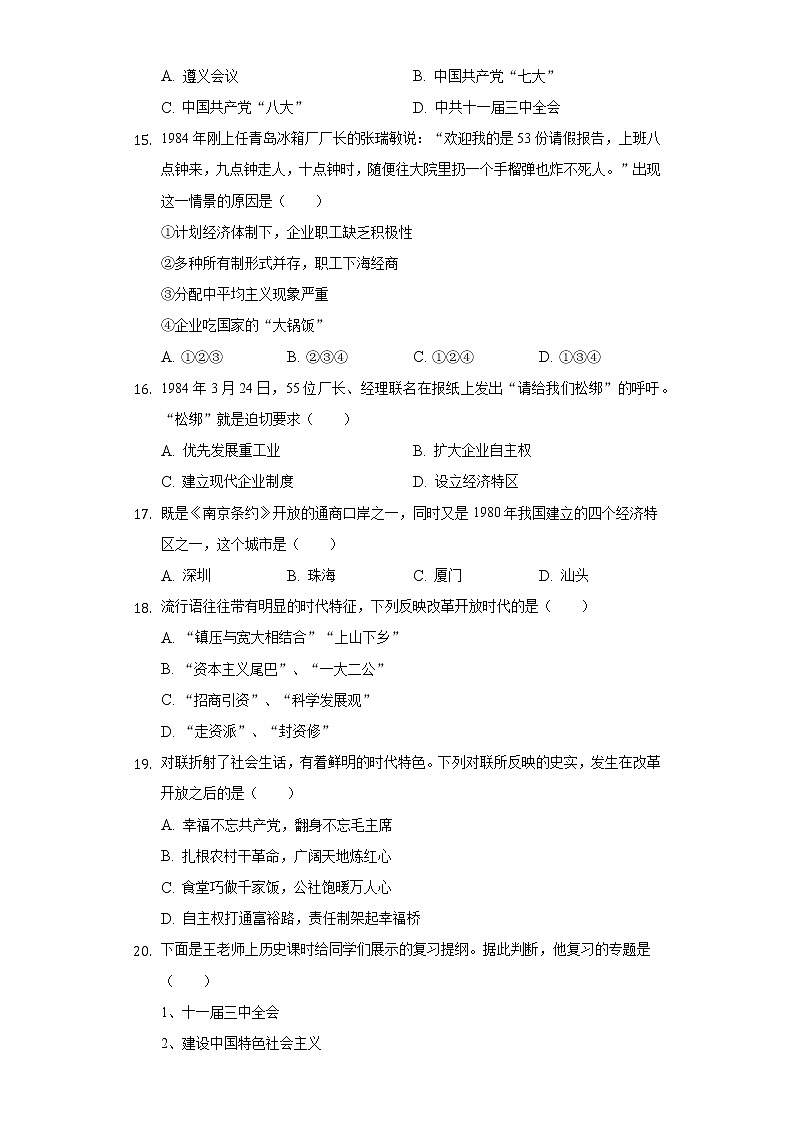 A. 遵义会议　　　　　　　　B. 中国共产党“七大”
C. 中国共产党“八大”　　　　D. 中共十一届三中全会

15. 1984 年刚上任青岛冰箱厂厂长的张瑞敏说：“欢迎我的是 53 份请假报告，上班八点钟来，九点钟走人，十点钟时，随便往大院里扔一个手榴弹也炸不死人。”出现这一情景的原因是（　　）
①计划经济体制下，企业职工缺乏积极性
②多种所有制形式并存，职工下海经商
③分配中平均主义现象严重
④企业吃国家的“大锅饭”
A. ①②③　　B. ②③④　　C. ①②④　　D. ①③④

16. 1984 年 3 月 24 日，55 位厂长、经理联名在报纸上发出“请给我们松绑”的呼吁。“松绑”就是迫切要求（　　）
A. 优先发展重工业　　　　B. 扩大企业自主权
C. 建立现代企业制度　　　D. 设立经济特区

17. 既是《南京条约》开放的通商口岸之一，同时又是 1980 年我国建立的四个经济特区之一，这个城市是（　　）
A. 深圳　　B. 珠海　　C. 厦门　　D. 汕头

18. 流行语往往带有明显的时代特征，下列反映改革开放时代的是（　　）
A. “镇压与宽大相结合”“上山下乡”
B. “资本主义尾巴”、“一大二公”
C. “招商引资”、“科学发展观”
D. “走资派”、“封资修”

19. 对联折射了社会生活，有着鲜明的时代特色。下列对联所反映的史实，发生在改革开放之后的是（　　）
A. 幸福不忘共产党，翻身不忘毛主席
B. 扎根农村干革命，广阔天地炼红心
C. 食堂巧做千家饭，公社饱暖万人心
D. 自主权打通富裕路，责任制架起幸福桥

20. 下面是王老师上历史课时给同学们展示的复习提纲。据此判断，他复习的专题是（　　）
1、十一届三中全会
2、建设中国特色社会主义